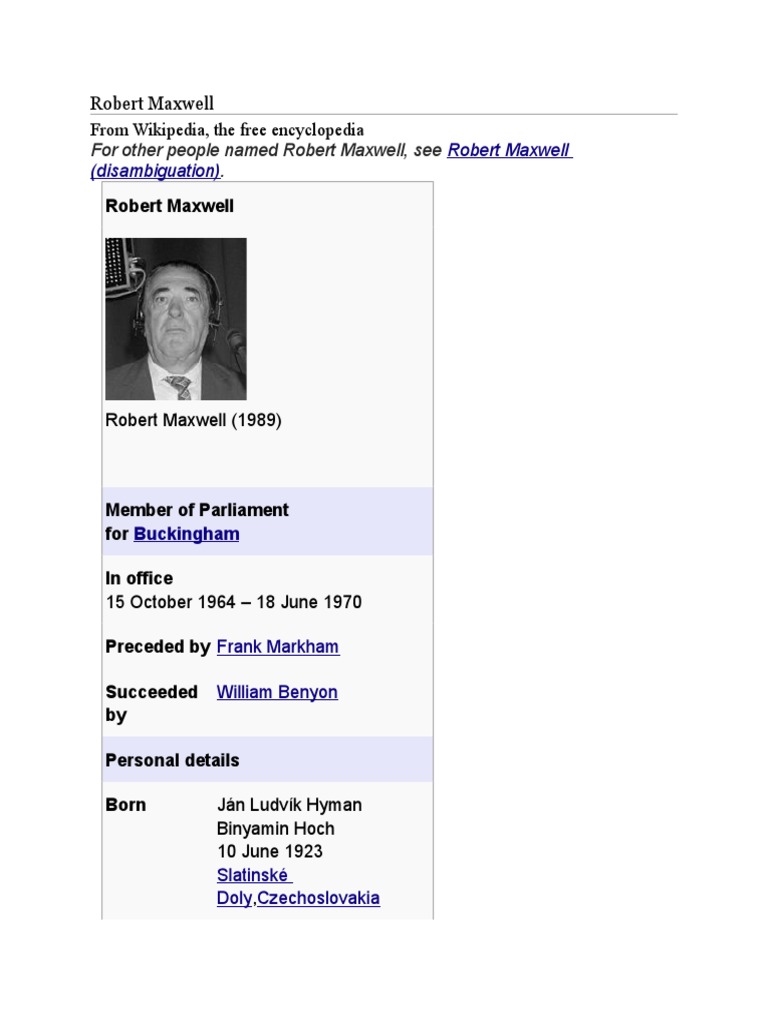 Robert Maxwell

From Wikipedia, the free encyclopedia

For other people named Robert Maxwell, see Robert Maxwell (disambiguation).

Robert Maxwell

Robert Maxwell (1989)

Member of Parliament
for Buckingham

In office
15 October 1964 – 18 June 1970

Preceded by Frank Markham

Succeeded by William Benyon

Personal details

Born Ján Ludvík Hyman Binyamin Hoch
10 June 1923
Slatinské Doly,Czechoslovakia